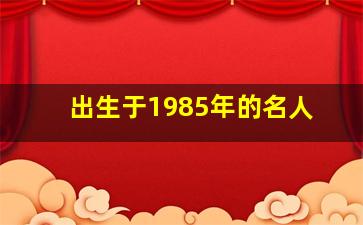 出生于1985年的名人